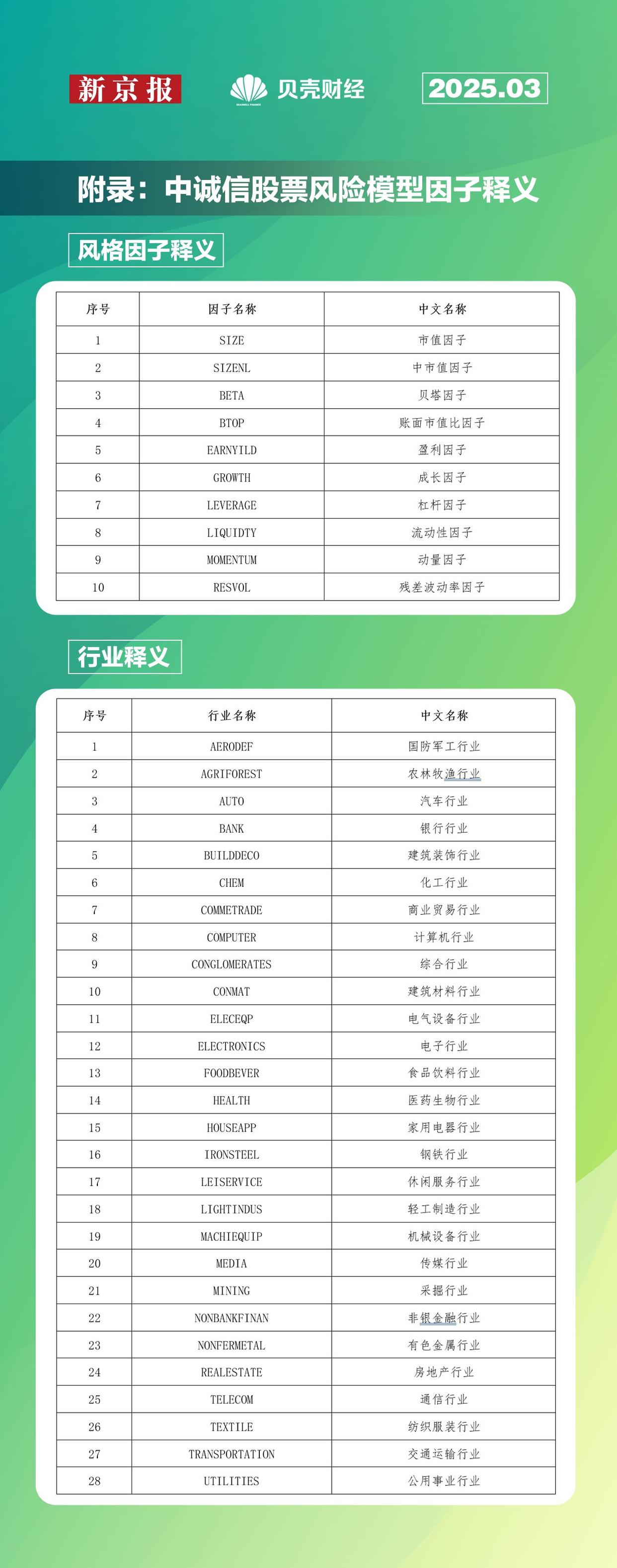 新京报 贝壳财经 2025.03

附录：中诚信股票风险模型因子释义

风格因子释义

| 序号 | 因子名称 | 中文名称 |
|---|---|---|
| 1 | SIZE | 市值因子 |
| 2 | SIZENL | 中市值因子 |
| 3 | BETA | 贝塔因子 |
| 4 | BTOP | 账面市值比因子 |
| 5 | EARNYILD | 盈利因子 |
| 6 | GROWTH | 成长因子 |
| 7 | LEVERAGE | 杠杆因子 |
| 8 | LIQUIDTY | 流动性因子 |
| 9 | MOMENTUM | 动量因子 |
| 10 | RESVOL | 残差波动率因子 |

行业释义

| 序号 | 行业名称 | 中文名称 |
|---|---|---|
| 1 | AERODEF | 国防军工行业 |
| 2 | AGRIFOREST | 农林牧渔行业 |
| 3 | AUTO | 汽车行业 |
| 4 | BANK | 银行行业 |
| 5 | BUILDDECO | 建筑装饰行业 |
| 6 | CHEM | 化工行业 |
| 7 | COMMETRADE | 商业贸易行业 |
| 8 | COMPUTER | 计算机行业 |
| 9 | CONGLOMERATES | 综合行业 |
| 10 | CONMAT | 建筑材料行业 |
| 11 | ELECEQP | 电气设备行业 |
| 12 | ELECTRONICS | 电子行业 |
| 13 | FOODBEVER | 食品饮料行业 |
| 14 | HEALTH | 医药生物行业 |
| 15 | HOUSEAPP | 家用电器行业 |
| 16 | IRONSTEEL | 钢铁行业 |
| 17 | LEISERVICE | 休闲服务行业 |
| 18 | LIGHTINDUS | 轻工制造行业 |
| 19 | MACHIEQUIP | 机械设备行业 |
| 20 | MEDIA | 传媒行业 |
| 21 | MINING | 采掘行业 |
| 22 | NONBANKFINAN | 非银金融行业 |
| 23 | NONFERMETAL | 有色金属行业 |
| 24 | REALESTATE | 房地产行业 |
| 25 | TELECOM | 通信行业 |
| 26 | TEXTILE | 纺织服装行业 |
| 27 | TRANSPORTATION | 交通运输行业 |
| 28 | UTILITIES | 公用事业行业 |